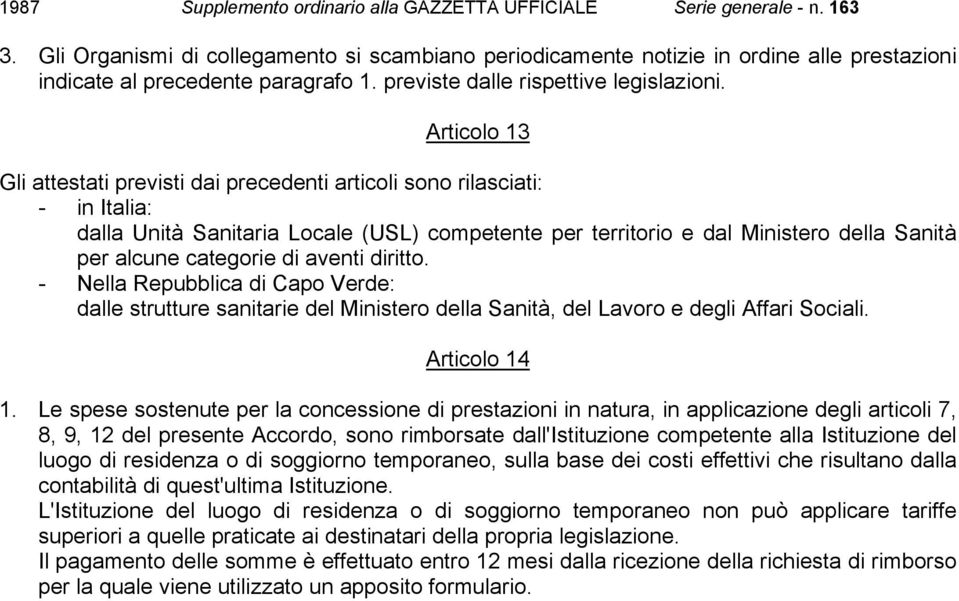 1987 Supplemento ordinario alla GAZZETTA UFFICIALE Serie generale - n. 163

3. Gli Organismi di collegamento si scambiano periodicamente notizie in ordine alle prestazioni indicate al precedente paragrafo 1. previste dalle rispettive legislazioni.

Articolo 13

Gli attestati previsti dai precedenti articoli sono rilasciati:
- in Italia:
dalla Unità Sanitaria Locale (USL) competente per territorio e dal Ministero della Sanità per alcune categorie di aventi diritto.
- Nella Repubblica di Capo Verde:
dalle strutture sanitarie del Ministero della Sanità, del Lavoro e degli Affari Sociali.

Articolo 14

1. Le spese sostenute per la concessione di prestazioni in natura, in applicazione degli articoli 7, 8, 9, 12 del presente Accordo, sono rimborsate dall'Istituzione competente alla Istituzione del luogo di residenza o di soggiorno temporaneo, sulla base dei costi effettivi che risultano dalla contabilità di quest'ultima Istituzione.
L'Istituzione del luogo di residenza o di soggiorno temporaneo non può applicare tariffe superiori a quelle praticate ai destinatari della propria legislazione.
Il pagamento delle somme è effettuato entro 12 mesi dalla ricezione della richiesta di rimborso per la quale viene utilizzato un apposito formulario.